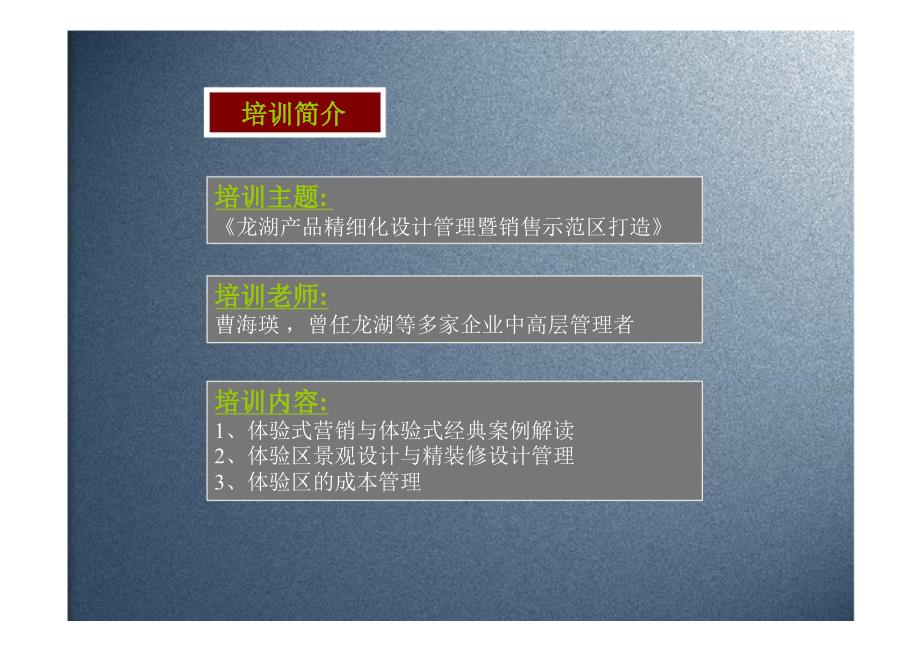 培训简介

培训主题:
《龙湖产品精细化设计管理暨销售示范区打造》

培训老师:
曹海瑛，曾任龙湖等多家企业中高层管理者

培训内容:
1、体验式营销与体验式经典案例解读
2、体验区景观设计与精装修设计管理
3、体验区的成本管理